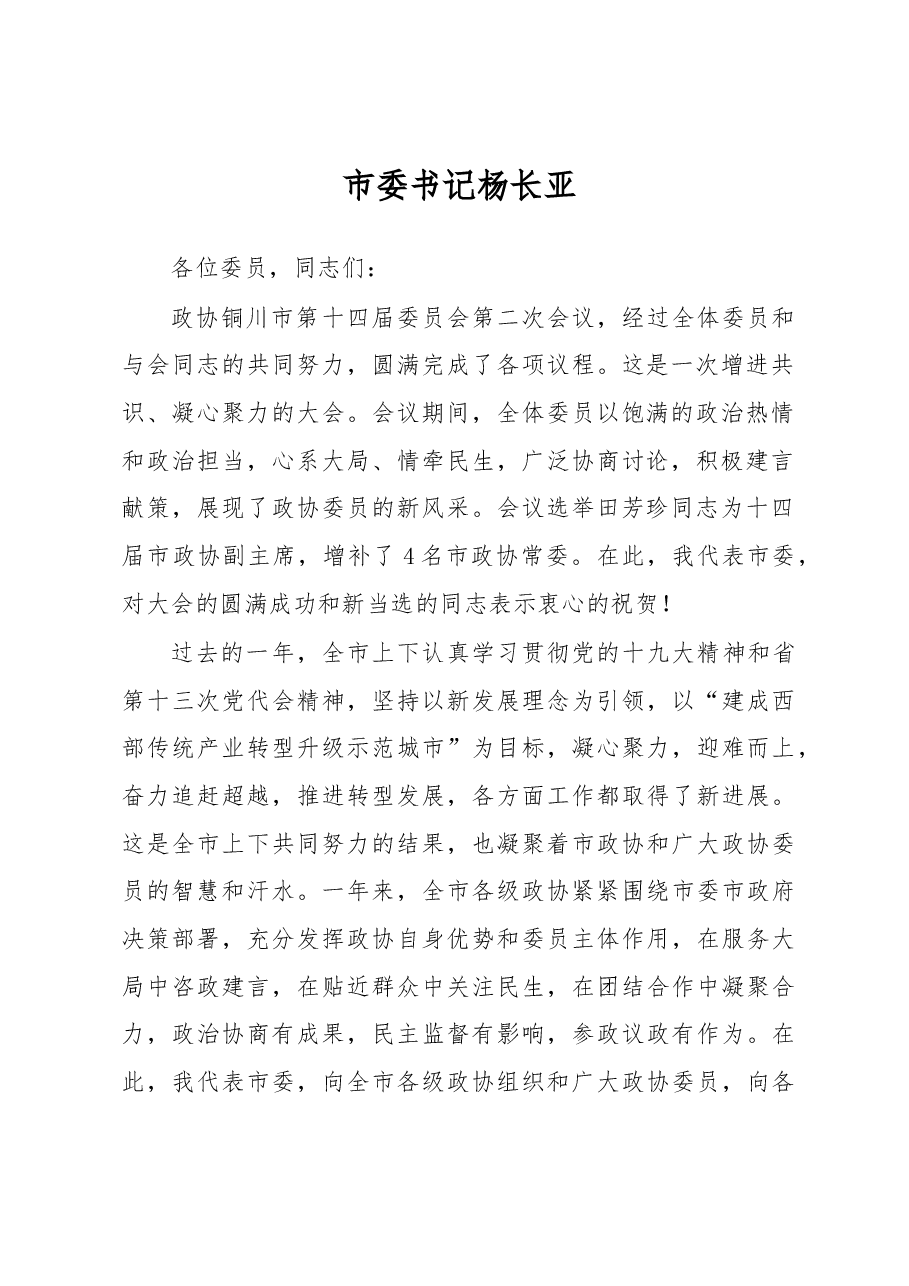 市委书记杨长亚

各位委员，同志们：

政协铜川市第十四届委员会第二次会议，经过全体委员和与会同志的共同努力，圆满完成了各项议程。这是一次增进共识、凝心聚力的大会。会议期间，全体委员以饱满的政治热情和政治担当，心系大局、情牵民生，广泛协商讨论，积极建言献策，展现了政协委员的新风采。会议选举田芳珍同志为十四届市政协副主席，增补了4名市政协常委。在此，我代表市委，对大会的圆满成功和新当选的同志表示衷心的祝贺！

过去的一年，全市上下认真学习贯彻党的十九大精神和省第十三次党代会精神，坚持以新发展理念为引领，以“建成西部传统产业转型升级示范城市”为目标，凝心聚力，迎难而上，奋力追赶超越，推进转型发展，各方面工作都取得了新进展。这是全市上下共同努力的结果，也凝聚着市政协和广大政协委员的智慧和汗水。一年来，全市各级政协紧紧围绕市委市政府决策部署，充分发挥政协自身优势和委员主体作用，在服务大局中咨政建言，在贴近群众中关注民生，在团结合作中凝聚合力，政治协商有成果，民主监督有影响，参政议政有作为。在此，我代表市委，向全市各级政协组织和广大政协委员，向各